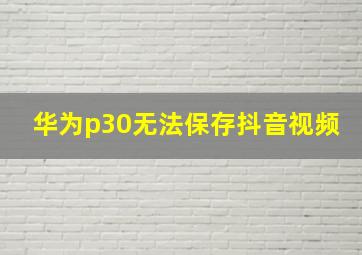 华为p30无法保存抖音视频